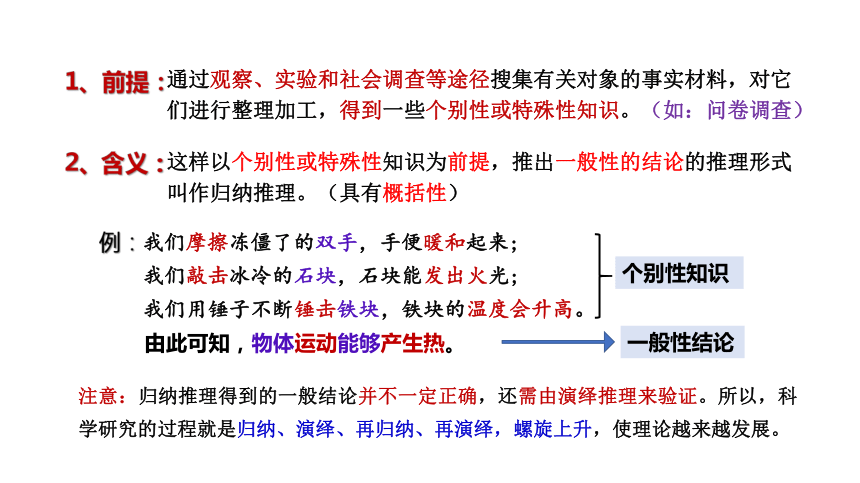 1、前提：通过观察、实验和社会调查等途径搜集有关对象的事实材料，对它们进行整理加工，得到一些个别性或特殊性知识。（如：问卷调查）

2、含义：这样以个别性或特殊性知识为前提，推出一般性的结论的推理形式叫作归纳推理。（具有概括性）

例：我们摩擦冻僵了的双手，手便暖和起来；
我们敲击冰冷的石块，石块能发出火光；
我们用锤子不断锤击铁块，铁块的温度会升高。

个别性知识

由此可知，物体运动能够产生热。

一般性结论

注意：归纳推理得到的一般结论并不一定正确，还需由演绎推理来验证。所以，科学研究的过程就是归纳、演绎、再归纳、再演绎，螺旋上升，使理论越来越发展。